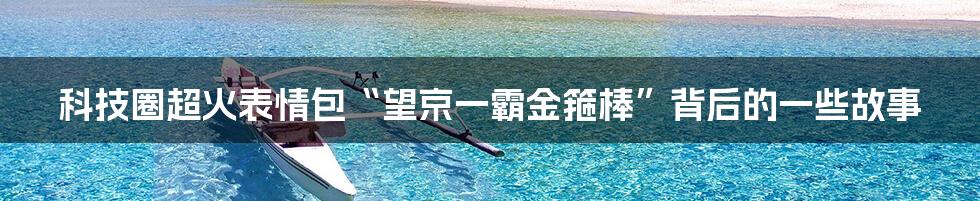 科技圈超火表情包“望京一霸金箍棒”背后的一些故事